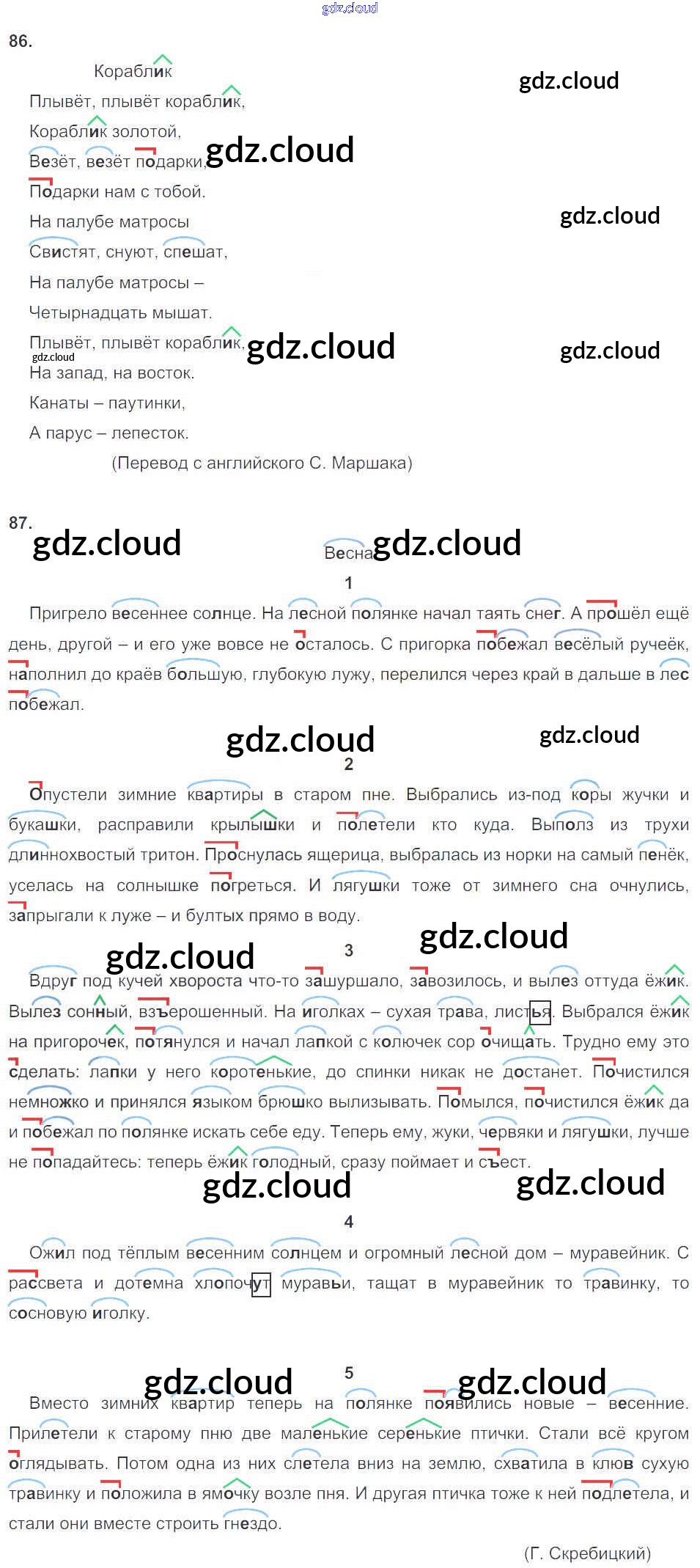 86.

Кораблик

Плывёт, плывёт кораблик,

Кораблик золотой,

Везёт, везёт подарки,

Подарки нам с тобой.

На палубе матросы

Свистят, снуют, спешат,

На палубе матросы –

Четырнадцать мышат.

Плывёт, плывёт кораблик,

На запад, на восток.

Канаты – паутинки,

А парус – лепесток.

(Перевод с английского С. Маршака)

87.

Весна

1

Пригрело весеннее солнце. На лесной полянке начал таять снег. А прошёл ещё день, другой – и его уже вовсе не осталось. С пригорка побежал весёлый ручеёк, наполнил до краёв большую, глубокую лужу, перелился через край в дальше в лес побежал.

2

Опустели зимние квартиры в старом пне. Выбрались из-под коры жучки и букашки, расправили крылышки и полетели кто куда. Выполз из трухи длиннохвостый тритон. Проснулась ящерица, выбралась из норки на самый пенёк, уселась на солнышке погреться. И лягушки тоже от зимнего сна очнулись, запрыгали к луже – и бултых прямо в воду.

3

Вдруг под кучей хвороста что-то зашуршало, завозилось, и вылез оттуда ёжик. Вылез сонный, взъерошенный. На иголках – сухая трава, листья. Выбрался ёжик на пригорочек, потянулся и начал лапкой с колючек сор очищать. Трудно ему это сделать: лапки у него коротенькие, до спинки никак не достанет. Почистился немножко и принялся языком брюшко вылизывать. Помылся, почистился ёжик да и побежал по полянке искать себе еду. Теперь ему, жуки, червяки и лягушки, лучше не попадайтесь: теперь ёжик голодный, сразу поймает и съест.

4

Ожил под тёплым весенним солнцем и огромный лесной дом – муравейник. С рассвета и дотемна хлопочут муравьи, тащат в муравейник то травинку, то сосновую иголку.

5

Вместо зимних квартир теперь на полянке появились новые – весенние. Прилетели к старому пню две маленькие серенькие птички. Стали всё кругом оглядывать. Потом одна из них слетела вниз на землю, схватила в клюв сухую травинку и положила в ямочку возле пня. И другая птичка тоже к ней подлетела, и стали они вместе строить гнездо.

(Г. Скребицкий)

gdz.cloud